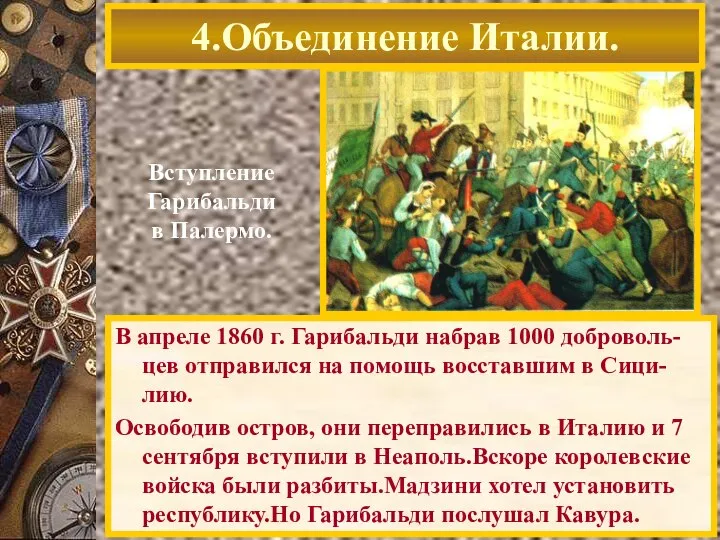 4.Объединение Италии.

Вступление Гарибальди в Палермо.

В апреле 1860 г. Гарибальди набрав 1000 добровольцев отправился на помощь восставшим в Сицилию.

Освободив остров, они переправились в Италию и 7 сентября вступили в Неаполь.Вскоре королевские войска были разбиты.Мадзини хотел установить республику.Но Гарибальди послушал Кавура.